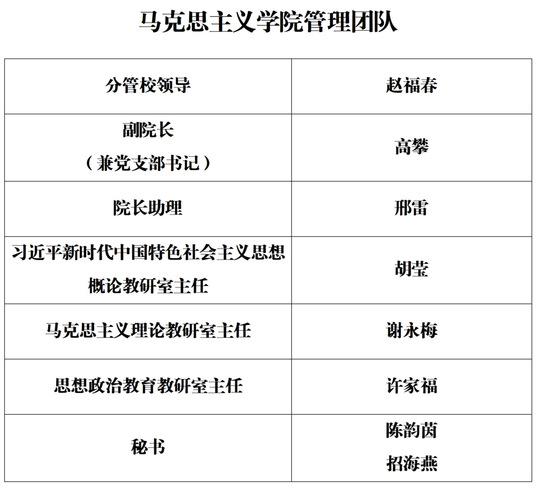 马克思主义学院管理团队

| 分管校领导 | 赵福春 |
|---|---|
| 副院长（兼党支部书记） | 高攀 |
| 院长助理 | 邢雷 |
| 习近平新时代中国特色社会主义思想概论教研室主任 | 胡莹 |
| 马克思主义理论教研室主任 | 谢永梅 |
| 思想政治教育教研室主任 | 许家福 |
| 秘书 | 陈韵茵 招海燕 |